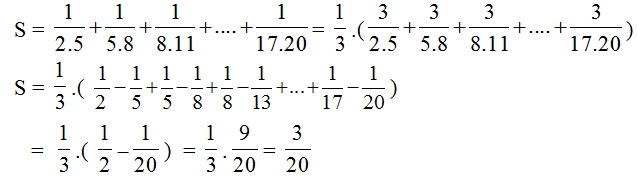 $S = \frac{1}{2.5} + \frac{1}{5.8} + \frac{1}{8.11} + .... + \frac{1}{17.20} = \frac{1}{3}.(\frac{3}{2.5} + \frac{3}{5.8} + \frac{3}{8.11} + .... + \frac{3}{17.20})$

$S = \frac{1}{3}.(\frac{1}{2} - \frac{1}{5} + \frac{1}{5} - \frac{1}{8} + \frac{1}{8} - \frac{1}{13} + ... + \frac{1}{17} - \frac{1}{20})$

$= \frac{1}{3}.(\frac{1}{2} - \frac{1}{20}) = \frac{1}{3}.\frac{9}{20} = \frac{3}{20}$